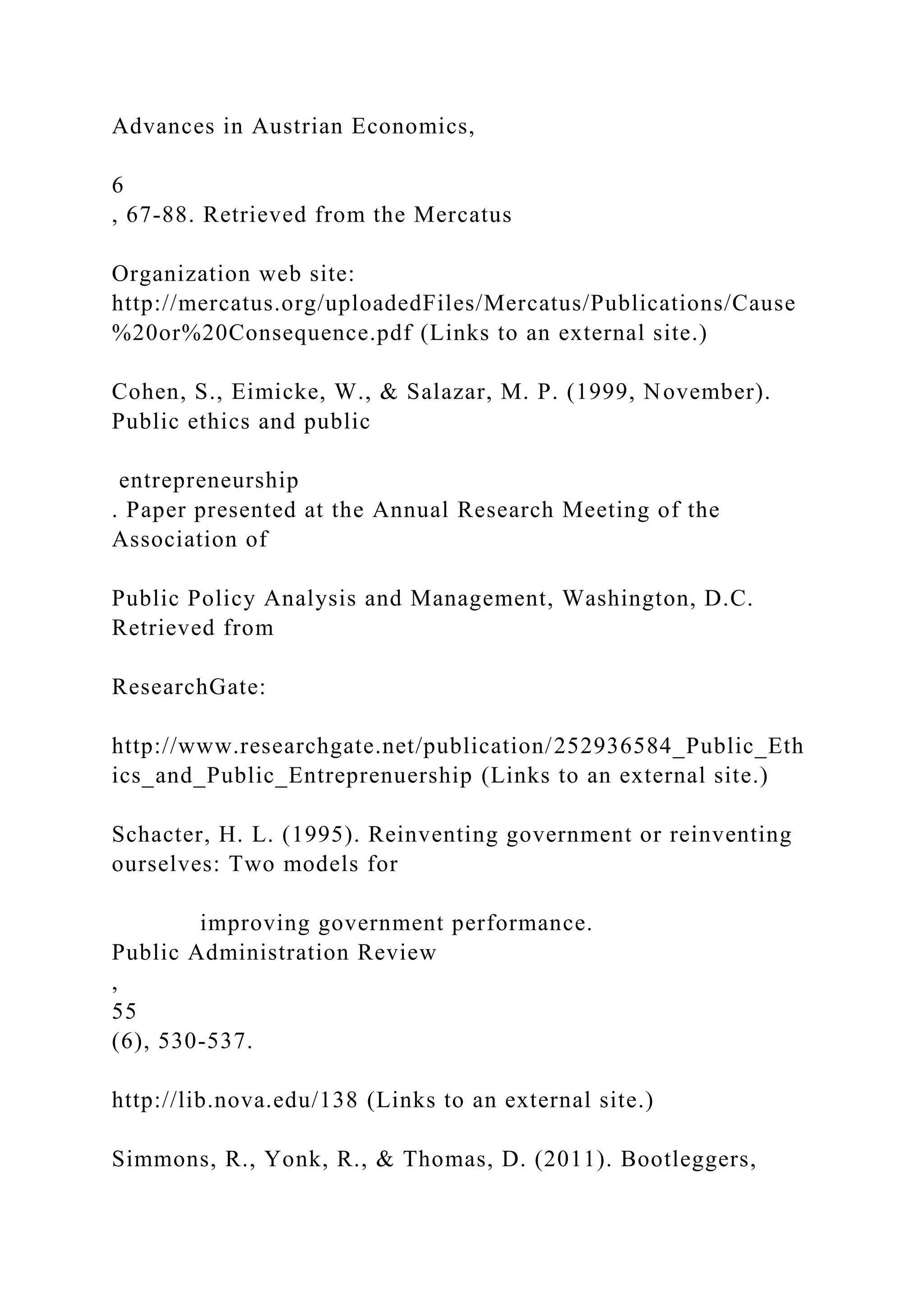 Advances in Austrian Economics,

6
, 67-88. Retrieved from the Mercatus

Organization web site:
http://mercatus.org/uploadedFiles/Mercatus/Publications/Cause%20or%20Consequence.pdf (Links to an external site.)

Cohen, S., Eimicke, W., & Salazar, M. P. (1999, November). Public ethics and public

entrepreneurship
. Paper presented at the Annual Research Meeting of the Association of

Public Policy Analysis and Management, Washington, D.C. Retrieved from

ResearchGate:

http://www.researchgate.net/publication/252936584_Public_Ethics_and_Public_Entreprenuership (Links to an external site.)

Schacter, H. L. (1995). Reinventing government or reinventing ourselves: Two models for

improving government performance.
Public Administration Review
,
55
(6), 530-537.

http://lib.nova.edu/138 (Links to an external site.)

Simmons, R., Yonk, R., & Thomas, D. (2011). Bootleggers,